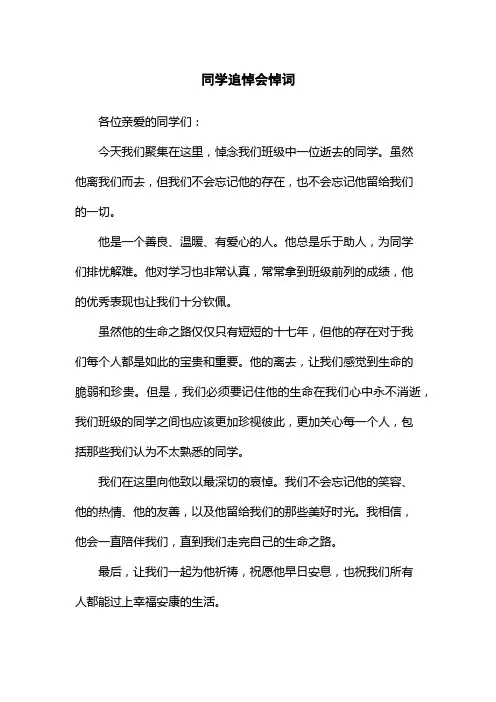 同学追悼会悼词

各位亲爱的同学们：

今天我们聚集在这里，悼念我们班级中一位逝去的同学。虽然他离我们而去，但我们不会忘记他的存在，也不会忘记他留给我们的一切。

他是一个善良、温暖、有爱心的人。他总是乐于助人，为同学们排忧解难。他对学习也非常认真，常常拿到班级前列的成绩，他的优秀表现也让我们十分钦佩。

虽然他的生命之路仅仅只有短短的十七年，但他的存在对于我们每个人都是如此的宝贵和重要。他的离去，让我们感觉到生命的脆弱和珍贵。但是，我们必须要记住他的生命在我们心中永不消逝，我们班级的同学之间也应该更加珍视彼此，更加关心每一个人，包括那些我们认为不太熟悉的同学。

我们在这里向他致以最深切的哀悼。我们不会忘记他的笑容、他的热情、他的友善，以及他留给我们的那些美好时光。我相信，他会一直陪伴我们，直到我们走完自己的生命之路。

最后，让我们一起为他祈祷，祝愿他早日安息，也祝我们所有人都能过上幸福安康的生活。